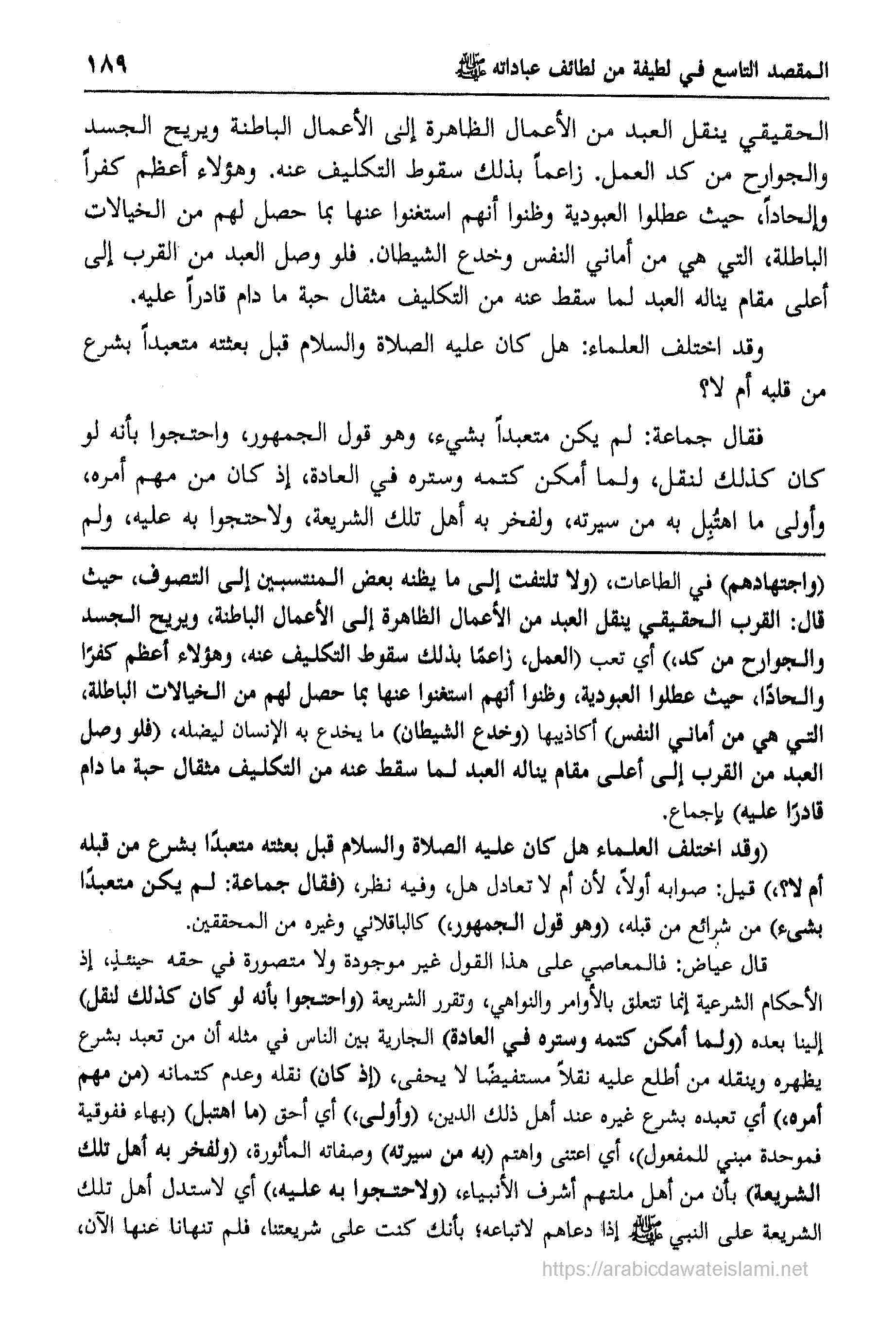 المقصد التاسع في لطيفة من لطائف عباداته ﷺ ١٨٩

الحقيقي ينقل العبد من الأعمال الظاهرة إلى الأعمال الباطنة ويريح الجسد والجوارح من كد العمل. زاعماً بذلك سقوط التكليف عنه. وهؤلاء أعظم كفراً وإلحاداً، حيث عطلوا العبودية وظنوا أنهم استغنوا عنها بما حصل لهم من الخيالات الباطلة، التي هي من أماني النفس وخدع الشيطان. فلو وصل العبد من القرب إلى أعلى مقام يناله العبد لما سقط عنه من التكليف مثقال حبة ما دام قادراً عليه.

وقد اختلف العلماء: هل كان عليه الصلاة والسلام قبل بعثته متعبداً بشرع من قلبه أم لا؟

فقال جماعة: لم يكن متعبداً بشيء، وهو قول الجمهور، واحتجوا بأنه لو كان كذلك لنقل، ولما أمكن كتمه وستره في العادة، إذ كان من مهم أمره، وأولى ما اهتُبِل به من سيرته، ولفخر به أهل تلك الشريعة، ولاحتجوا به عليه، ولم

(واجتهادهم) في الطاعات، (ولا تلتفت إلى ما يظنه بعض المنتسبين إلى التصوف، حيث قال: القرب الحقيقي ينقل العبد من الأعمال الظاهرة إلى الأعمال الباطنة، ويريح الجسد والجوارح من كد،) أي تعب (العمل، زاعمًا بذلك سقوط التكليف عنه، وهؤلاء أعظم كفرًا والحادًا، حيث عطلوا العبودية، وظنوا أنهم استغنوا عنها بما حصل لهم من الخيالات الباطلة، التي هي من أماني النفس) أكاذيبها (وخدع الشيطان) ما يخدع به الإنسان ليضله، (فلو وصل العبد من القرب إلى أعلى مقام يناله العبد لما سقط عنه من التكليف مثقال حبة ما دام قادرًا عليه) بإجماع.

(وقد اختلف العلماء هل كان عليه الصلاة والسلام قبل بعثته متعبدًا بشرع من قبله أم لا؟،) قيل: صوابه أولاً، لأن أم لا تعادل هل، وفيه نظر، (فقال جماعة: لم يكن متعبدًا بشيء) من شرائع من قبله، (وهو قول الجمهور،) كالباقلاني وغيره من المحققين.

قال عياض: فالمعاصي على هذا القول غير موجودة ولا متصورة في حقه حينئذٍ، إذ الأحكام الشرعية إنما تتعلق بالأوامر والنواهي، وتقرر الشريعة (واحتجوا بأنه لو كان كذلك لنقل) إلينا بعده (ولما أمكن كتمه وستره في العادة) الجارية بين الناس في مثله أن من تعبد بشرع يظهره وينقله من أطلع عليه نقلاً مستفيضًا لا يخفى، (إذ كان) نقله وعدم كتمانه (من مهم أمره،) أي تعبده بشرع غيره عند أهل ذلك الدين، (وأولى،) أي أحق (ما اهتبل) (بهاء ففوقية فموحدة مبني للمفعول)، أي اعتنى واهتم (به من سيرته) وصفاته المأثورة، (ولفخر به أهل تلك الشريعة) بأن من أهل ملتهم أشرف الأنبياء، (ولاحتجوا به عليه،) أي لاستدل أهل تلك الشريعة على النبي ﷺ إذا دعاهم لاتباعه؛ بأنك كنت على شريعتنا، فلم تنهانا عنها الآن،

https://arabicdawateislami.net